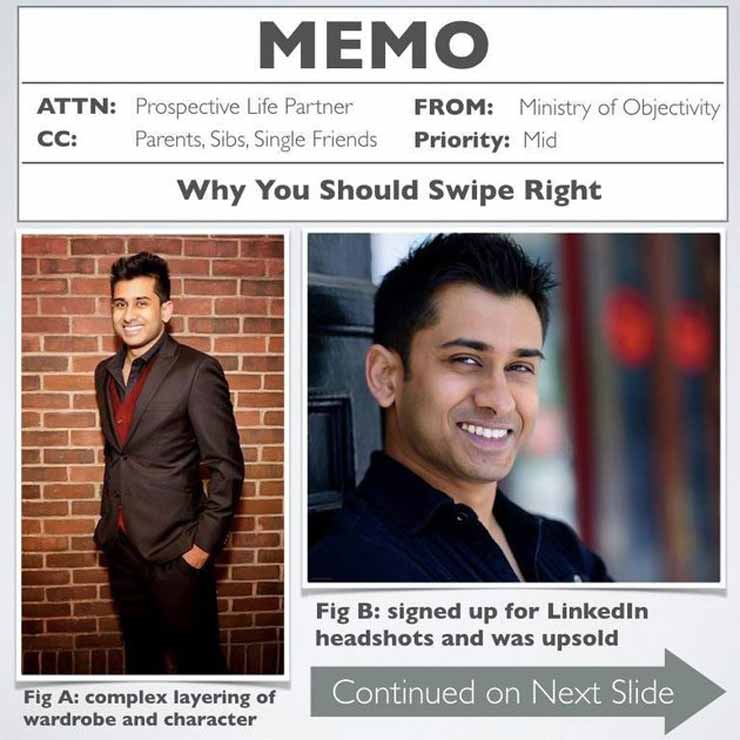 MEMO

ATTN: Prospective Life Partner
CC: Parents, Sibs, Single Friends

FROM: Ministry of Objectivity
Priority: Mid

Why You Should Swipe Right

Fig A: complex layering of wardrobe and character

Fig B: signed up for LinkedIn headshots and was upsold

Continued on Next Slide